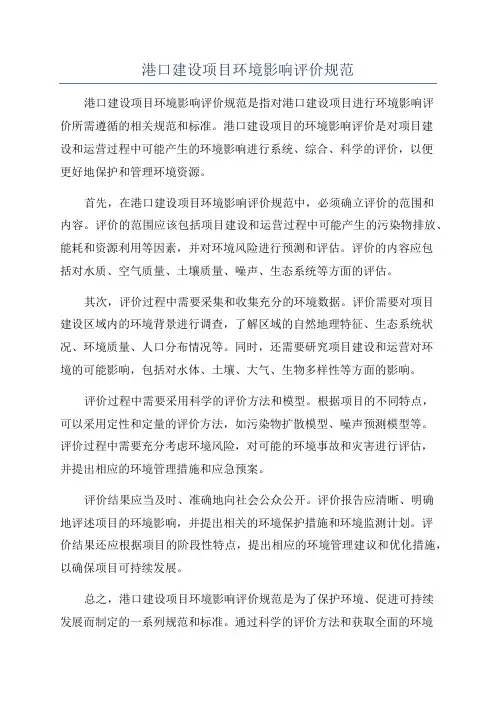 港口建设项目环境影响评价规范

港口建设项目环境影响评价规范是指对港口建设项目进行环境影响评价所需遵循的相关规范和标准。港口建设项目的环境影响评价是对项目建设和运营过程中可能产生的环境影响进行系统、综合、科学的评价，以便更好地保护和管理环境资源。

首先，在港口建设项目环境影响评价规范中，必须确立评价的范围和内容。评价的范围应该包括项目建设和运营过程中可能产生的污染物排放、能耗和资源利用等因素，并对环境风险进行预测和评估。评价的内容应包括对水质、空气质量、土壤质量、噪声、生态系统等方面的评估。

其次，评价过程中需要采集和收集充分的环境数据。评价需要对项目建设区域内的环境背景进行调查，了解区域的自然地理特征、生态系统状况、环境质量、人口分布情况等。同时，还需要研究项目建设和运营对环境的可能影响，包括对水体、土壤、大气、生物多样性等方面的影响。

评价过程中需要采用科学的评价方法和模型。根据项目的不同特点，可以采用定性和定量的评价方法，如污染物扩散模型、噪声预测模型等。评价过程中需要充分考虑环境风险，对可能的环境事故和灾害进行评估，并提出相应的环境管理措施和应急预案。

评价结果应当及时、准确地向社会公众公开。评价报告应清晰、明确地评述项目的环境影响，并提出相关的环境保护措施和环境监测计划。评价结果还应根据项目的阶段性特点，提出相应的环境管理建议和优化措施，以确保项目可持续发展。

总之，港口建设项目环境影响评价规范是为了保护环境、促进可持续发展而制定的一系列规范和标准。通过科学的评价方法和获取全面的环境